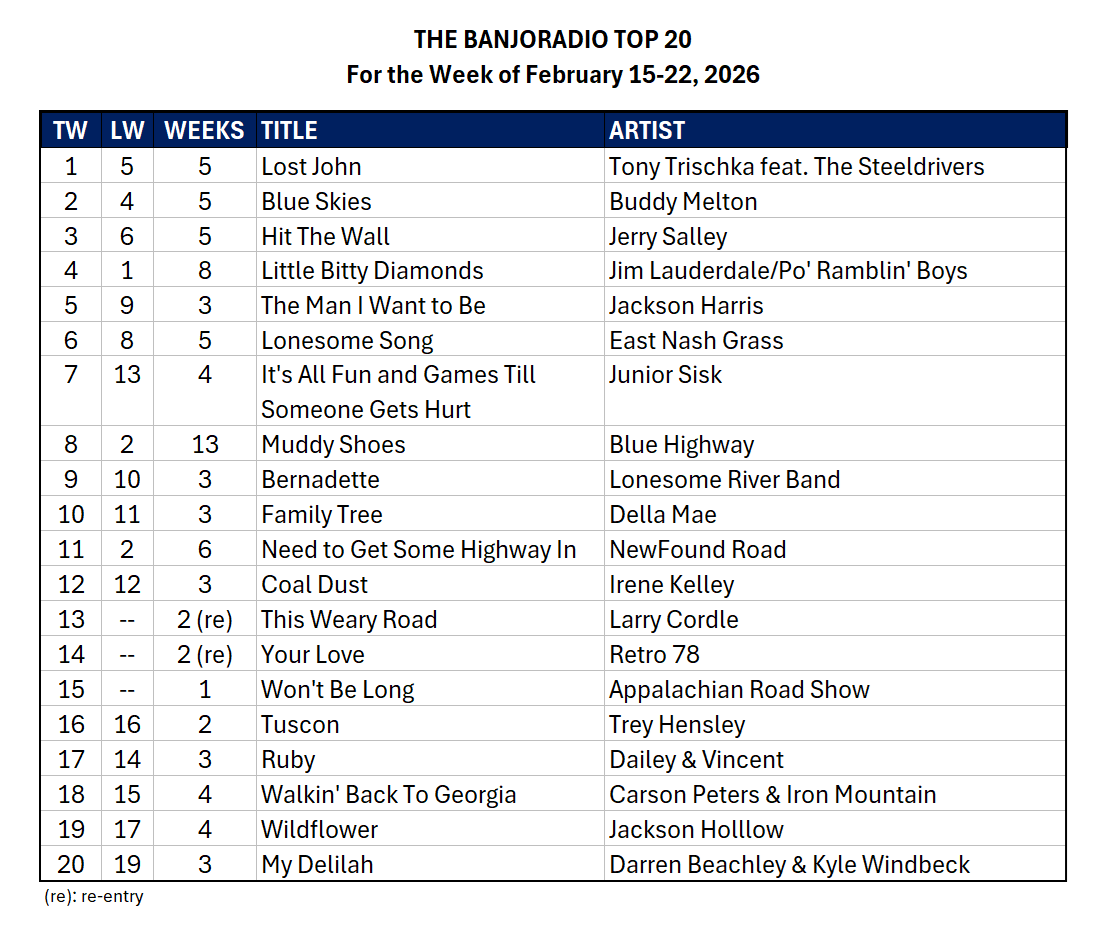 THE BANJORADIO TOP 20
For the Week of February 15-22, 2026

| TW | LW | WEEKS | TITLE | ARTIST |
|---|---|---|---|---|
| 1 | 5 | 5 | Lost John | Tony Trischka feat. The Steeldrivers |
| 2 | 4 | 5 | Blue Skies | Buddy Melton |
| 3 | 6 | 5 | Hit The Wall | Jerry Salley |
| 4 | 1 | 8 | Little Bitty Diamonds | Jim Lauderdale/Po' Ramblin' Boys |
| 5 | 9 | 3 | The Man I Want to Be | Jackson Harris |
| 6 | 8 | 5 | Lonesome Song | East Nash Grass |
| 7 | 13 | 4 | It's All Fun and Games Till Someone Gets Hurt | Junior Sisk |
| 8 | 2 | 13 | Muddy Shoes | Blue Highway |
| 9 | 10 | 3 | Bernadette | Lonesome River Band |
| 10 | 11 | 3 | Family Tree | Della Mae |
| 11 | 2 | 6 | Need to Get Some Highway In | NewFound Road |
| 12 | 12 | 3 | Coal Dust | Irene Kelley |
| 13 | -- | 2 (re) | This Weary Road | Larry Cordle |
| 14 | -- | 2 (re) | Your Love | Retro 78 |
| 15 | -- | 1 | Won't Be Long | Appalachian Road Show |
| 16 | 16 | 2 | Tuscon | Trey Hensley |
| 17 | 14 | 3 | Ruby | Dailey & Vincent |
| 18 | 15 | 4 | Walkin' Back To Georgia | Carson Peters & Iron Mountain |
| 19 | 17 | 4 | Wildflower | Jackson Holllow |
| 20 | 19 | 3 | My Delilah | Darren Beachley & Kyle Windbeck |

(re): re-entry